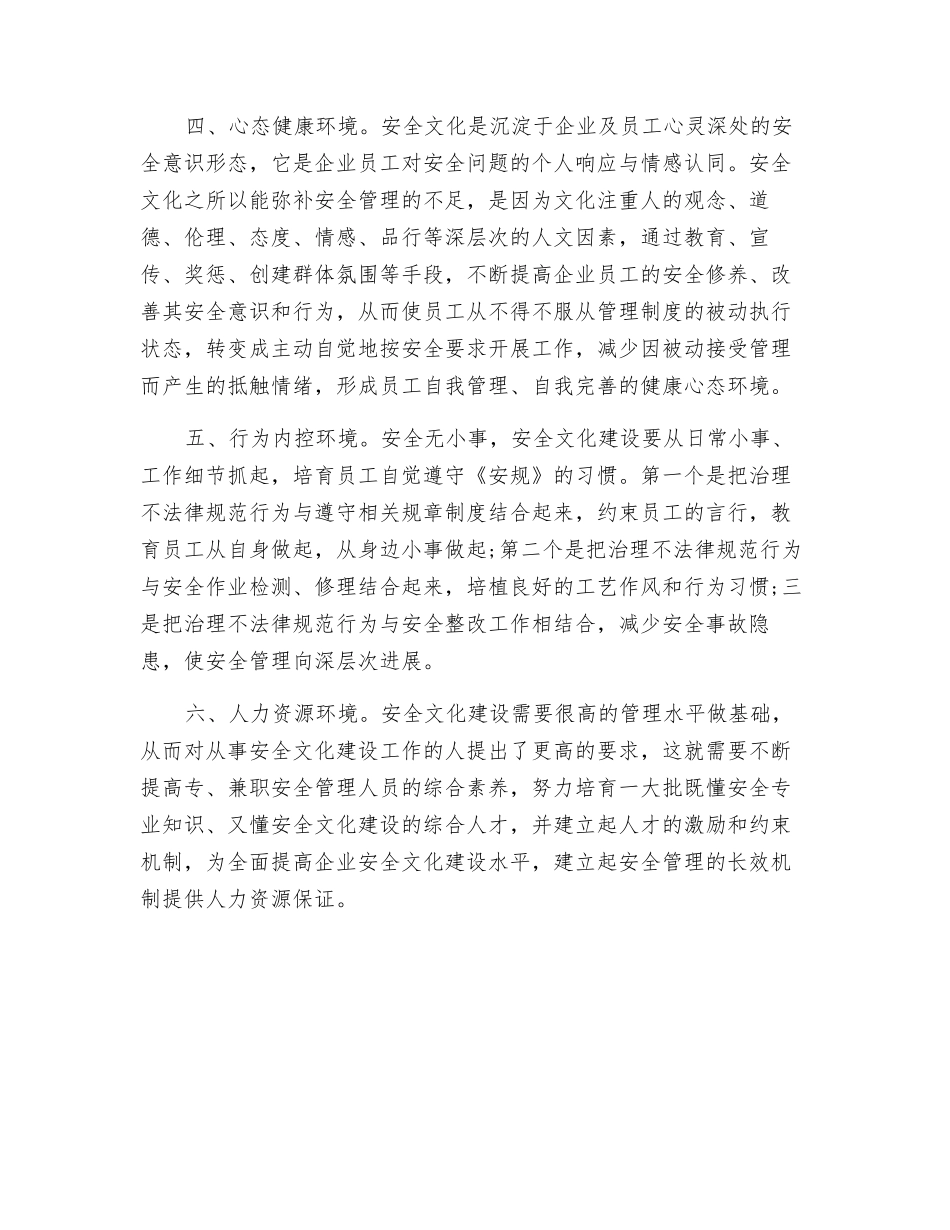 四、心态健康环境。安全文化是沉淀于企业及员工心灵深处的安全意识形态，它是企业员工对安全问题的个人响应与情感认同。安全文化之所以能弥补安全管理的不足，是因为文化注重人的观念、道德、伦理、态度、情感、品行等深层次的人文因素，通过教育、宣传、奖惩、创建群体氛围等手段，不断提高企业员工的安全修养、改善其安全意识和行为，从而使员工从不得不服从管理制度的被动执行状态，转变成主动自觉地按安全要求开展工作，减少因被动接受管理而产生的抵触情绪，形成员工自我管理、自我完善的健康心态环境。

五、行为内控环境。安全无小事，安全文化建设要从日常小事、工作细节抓起，培育员工自觉遵守《安规》的习惯。第一个是把治理不法律规范行为与遵守相关规章制度结合起来，约束员工的言行，教育员工从自身做起，从身边小事做起;第二个是把治理不法律规范行为与安全作业检测、修理结合起来，培植良好的工艺作风和行为习惯;三是把治理不法律规范行为与安全整改工作相结合，减少安全事故隐患，使安全管理向深层次进展。

六、人力资源环境。安全文化建设需要很高的管理水平做基础，从而对从事安全文化建设工作的人提出了更高的要求，这就需要不断提高专、兼职安全管理人员的综合素养，努力培育一大批既懂安全专业知识、又懂安全文化建设的综合人才，并建立起人才的激励和约束机制，为全面提高企业安全文化建设水平，建立起安全管理的长效机制提供人力资源保证。